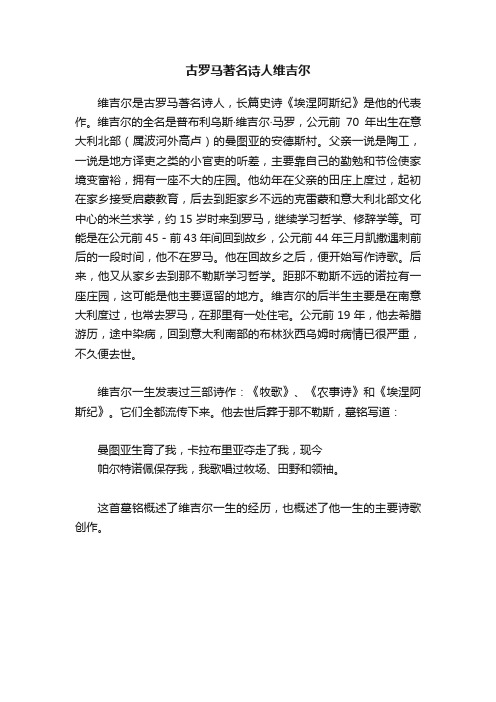 古罗马著名诗人维吉尔

维吉尔是古罗马著名诗人，长篇史诗《埃涅阿斯纪》是他的代表作。维吉尔的全名是普布利乌斯·维吉尔·马罗，公元前 70 年出生在意大利北部（属波河外高卢）的曼图亚的安德斯村。父亲一说是陶工，一说是地方译吏之类的小官吏的听差，主要靠自己的勤勉和节俭使家境变富裕，拥有一座不大的庄园。他幼年在父亲的田庄上度过，起初在家乡接受启蒙教育，后去到距家乡不远的克雷蒙和意大利北部文化中心的米兰求学，约 15 岁时来到罗马，继续学习哲学、修辞学等。可能是在公元前 45 - 前 43 年间回到故乡，公元前 44 年三月凯撒遇刺前后的一段时间，他不在罗马。他在回故乡之后，便开始写作诗歌。后来，他又从家乡去到那不勒斯学习哲学。距那不勒斯不远的诺拉有一座庄园，这可能是他主要逗留的地方。维吉尔的后半生主要是在南意大利度过，也常去罗马，在那里有一处住宅。公元前 19 年，他去希腊游历，途中染病，回到意大利南部的布林狄西乌姆时病情已很严重，不久便去世。

维吉尔一生发表过三部诗作：《牧歌》、《农事诗》和《埃涅阿斯纪》。它们全都流传下来。他去世后葬于那不勒斯，墓铭写道：

曼图亚生育了我，卡拉布里亚夺走了我，现今
帕尔特诺佩保存我，我歌唱过牧场、田野和领袖。

这首墓铭概述了维吉尔一生的经历，也概述了他一生的主要诗歌创作。